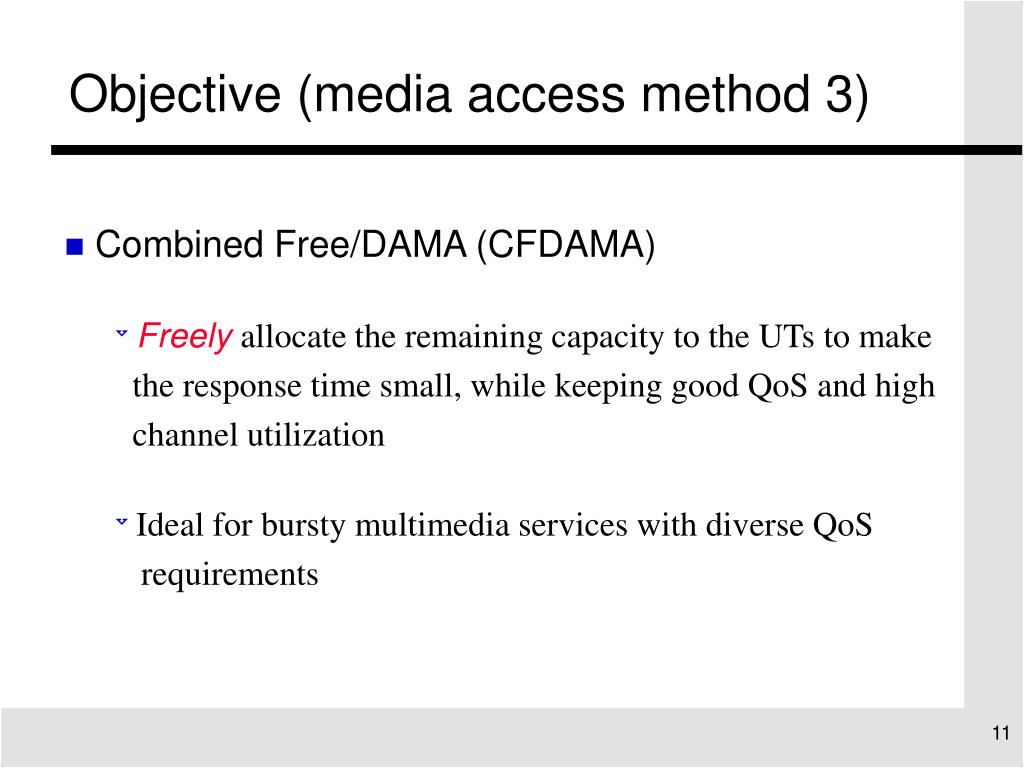 Objective (media access method 3)

Combined Free/DAMA (CFDAMA)

Freely allocate the remaining capacity to the UTs to make the response time small, while keeping good QoS and high channel utilization

Ideal for bursty multimedia services with diverse QoS requirements

11